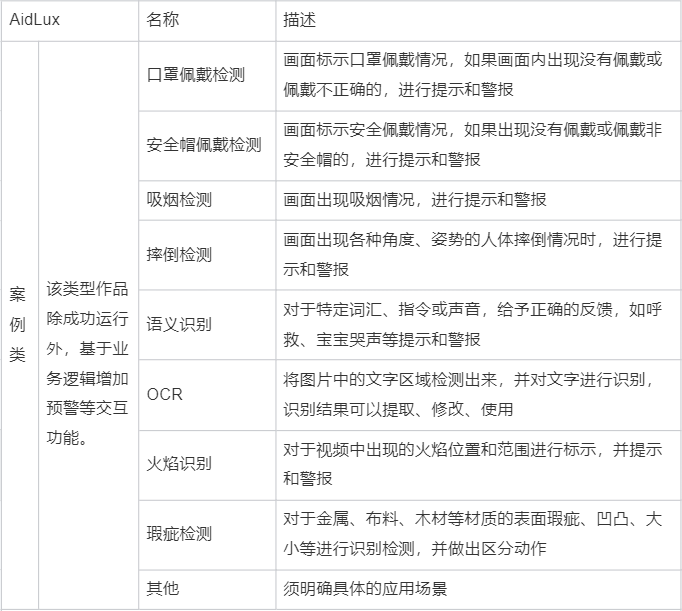 | AidLux | | 名称 | 描述 |
|---|---|---|---|
| 案例类 | 该类型作品除成功运行外，基于业务逻辑增加预警等交互功能。 | 口罩佩戴检测 | 画面标示口罩佩戴情况，如果画面内出现没有佩戴或佩戴不正确的，进行提示和警报 |
| | | 安全帽佩戴检测 | 画面标示安全佩戴情况，如果出现没有佩戴或佩戴非安全帽的，进行提示和警报 |
| | | 吸烟检测 | 画面出现吸烟情况，进行提示和警报 |
| | | 摔倒检测 | 画面出现各种角度、姿势的人体摔倒情况时，进行提示和警报 |
| | | 语义识别 | 对于特定词汇、指令或声音，给予正确的反馈，如呼救、宝宝哭声等提示和警报 |
| | | OCR | 将图片中的文字区域检测出来，并对文字进行识别，识别结果可以提取、修改、使用 |
| | | 火焰识别 | 对于视频中出现的火焰位置和范围进行标示，并提示和警报 |
| | | 瑕疵检测 | 对于金属、布料、木材等材质的表面瑕疵、凹凸、大小等进行识别检测，并做出区分动作 |
| | | 其他 | 须明确具体的应用场景 |